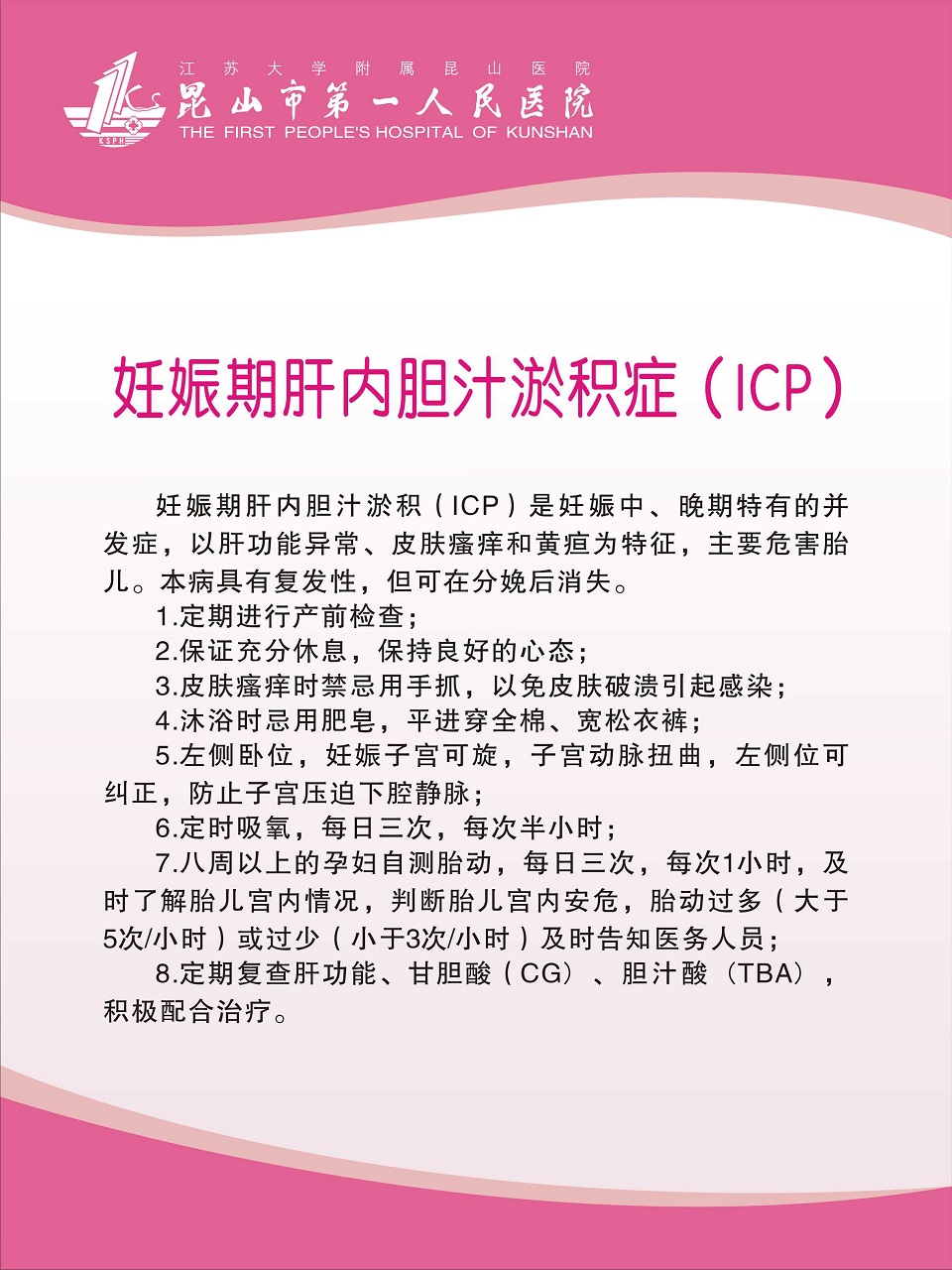 KSPH

江苏大学附属昆山医院
昆山市第一人民医院
THE FIRST PEOPLE'S HOSPITAL OF KUNSHAN

妊娠期肝内胆汁淤积症（ICP）

妊娠期肝内胆汁淤积（ICP）是妊娠中、晚期特有的并发症，以肝功能异常、皮肤瘙痒和黄疸为特征，主要危害胎儿。本病具有复发性，但可在分娩后消失。

1.定期进行产前检查；

2.保证充分休息，保持良好的心态；

3.皮肤瘙痒时禁忌用手抓，以免皮肤破溃引起感染；

4.沐浴时忌用肥皂，平进穿全棉、宽松衣裤；

5.左侧卧位，妊娠子宫可旋，子宫动脉扭曲，左侧位可纠正，防止子宫压迫下腔静脉；

6.定时吸氧，每日三次，每次半小时；

7.八周以上的孕妇自测胎动，每日三次，每次1小时，及时了解胎儿宫内情况，判断胎儿宫内安危，胎动过多（大于5次/小时）或过少（小于3次/小时）及时告知医务人员；

8.定期复查肝功能、甘胆酸（CG）、胆汁酸（TBA），积极配合治疗。